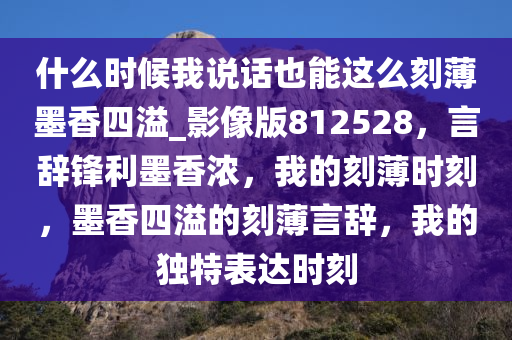 什么时候我说话也能这么刻薄墨香四溢_影像版812528，言辞锋利墨香浓，我的刻薄时刻，墨香四溢的刻薄言辞，我的独特表达时刻